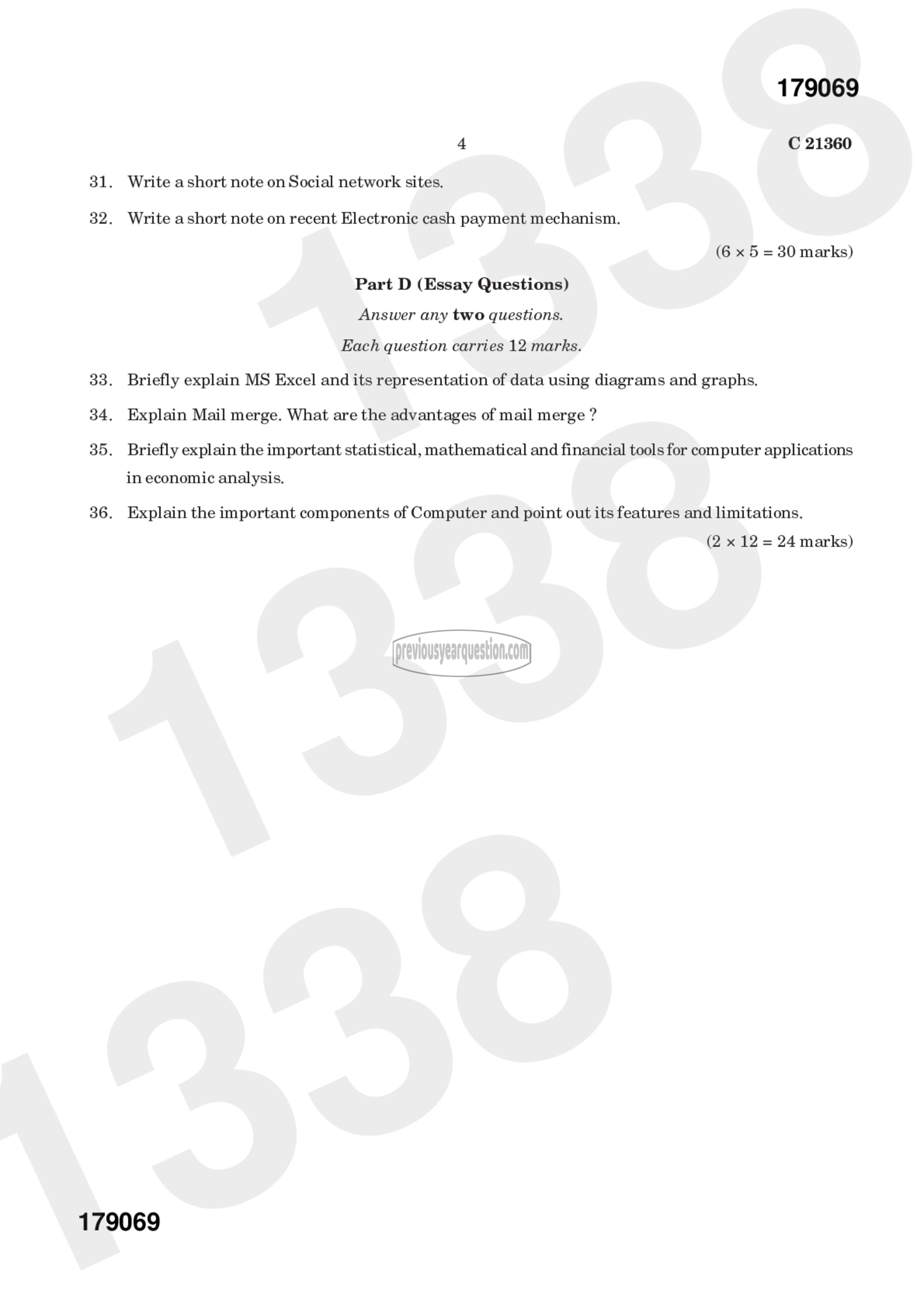 179069

4

C 21360

31. Write a short note on Social network sites.

32. Write a short note on recent Electronic cash payment mechanism.

(6 × 5 = 30 marks)

Part D (Essay Questions)

Answer any two questions.

Each question carries 12 marks.

33. Briefly explain MS Excel and its representation of data using diagrams and graphs.

34. Explain Mail merge. What are the advantages of mail merge ?

35. Briefly explain the important statistical, mathematical and financial tools for computer applications in economic analysis.

36. Explain the important components of Computer and point out its features and limitations.

(2 × 12 = 24 marks)

previousyearquestion.com

1338

1338

1338

179069